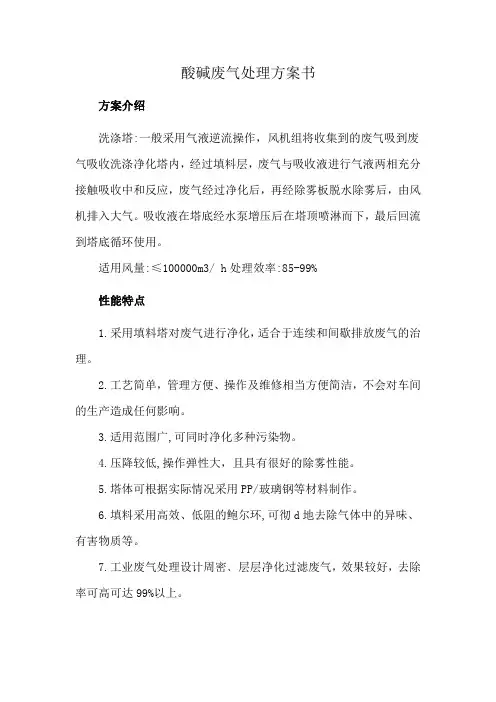 酸碱废气处理方案书

方案介绍

洗涤塔:一般采用气液逆流操作，风机组将收集到的废气吸到废气吸收洗涤净化塔内，经过填料层，废气与吸收液进行气液两相充分接触吸收中和反应，废气经过净化后，再经除雾板脱水除雾后，由风机排入大气。吸收液在塔底经水泵增压后在塔顶喷淋而下，最后回流到塔底循环使用。

适用风量:≤100000m3/ h 处理效率:85-99%

性能特点

1.采用填料塔对废气进行净化，适合于连续和间歇排放废气的治理。

2.工艺简单，管理方便、操作及维修相当方便简洁，不会对车间的生产造成任何影响。

3.适用范围广,可同时净化多种污染物。

4.压降较低,操作弹性大，且具有很好的除雾性能。

5.塔体可根据实际情况采用PP/玻璃钢等材料制作。

6.填料采用高效、低阻的鲍尔环,可彻d地去除气体中的异味、有害物质等。

7.工业废气处理设计周密、层层净化过滤废气，效果较好，去除率可高可达99%以上。